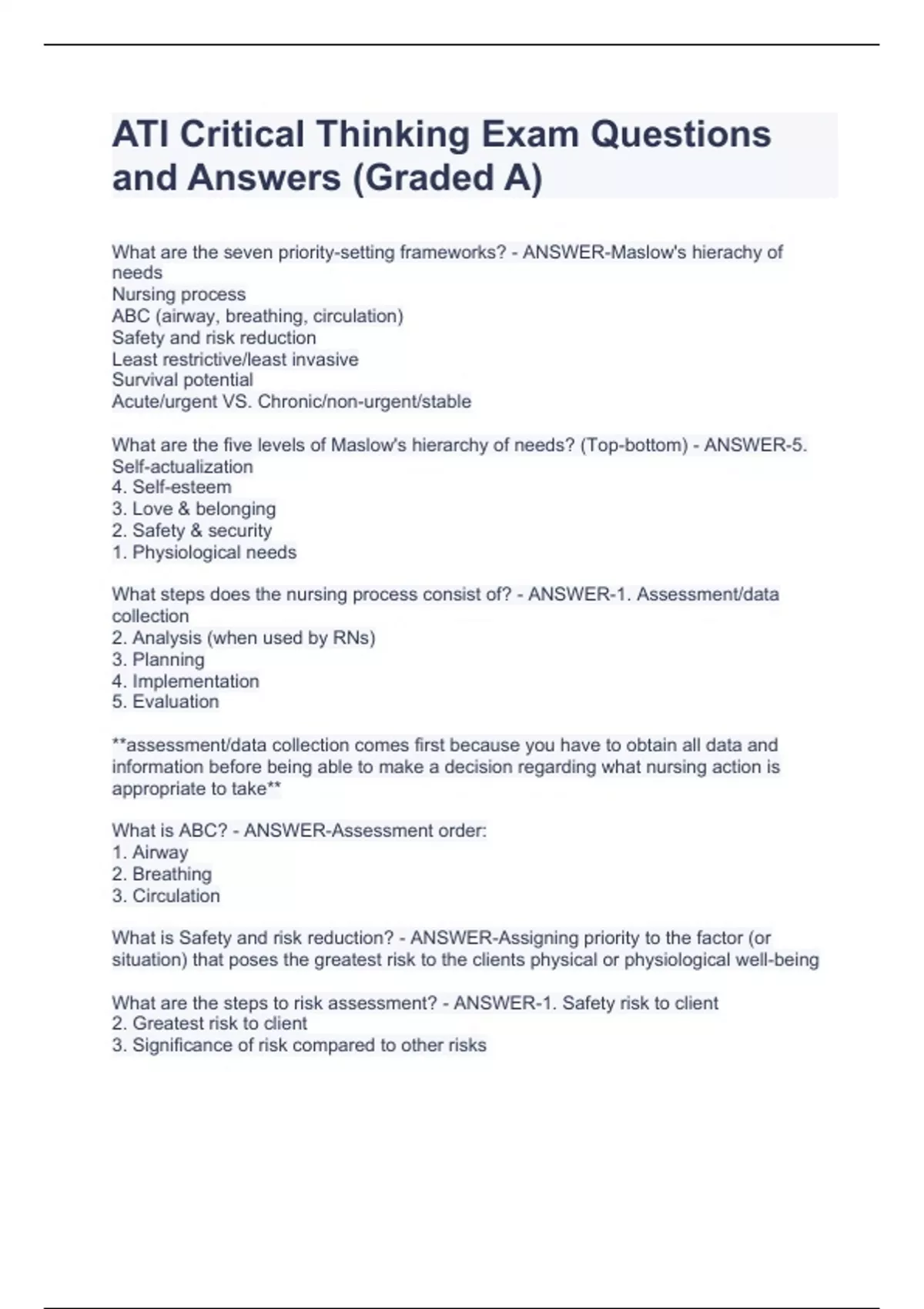 ATI Critical Thinking Exam Questions and Answers (Graded A)

What are the seven priority-setting frameworks? - ANSWER-Maslow's hierachy of needs
Nursing process
ABC (airway, breathing, circulation)
Safety and risk reduction
Least restrictive/least invasive
Survival potential
Acute/urgent VS. Chronic/non-urgent/stable

What are the five levels of Maslow's hierarchy of needs? (Top-bottom) - ANSWER-5. Self-actualization
4. Self-esteem
3. Love & belonging
2. Safety & security
1. Physiological needs

What steps does the nursing process consist of? - ANSWER-1. Assessment/data collection
2. Analysis (when used by RNs)
3. Planning
4. Implementation
5. Evaluation

**assessment/data collection comes first because you have to obtain all data and information before being able to make a decision regarding what nursing action is appropriate to take**

What is ABC? - ANSWER-Assessment order:
1. Airway
2. Breathing
3. Circulation

What is Safety and risk reduction? - ANSWER-Assigning priority to the factor (or situation) that poses the greatest risk to the clients physical or physiological well-being

What are the steps to risk assessment? - ANSWER-1. Safety risk to client
2. Greatest risk to client
3. Significance of risk compared to other risks